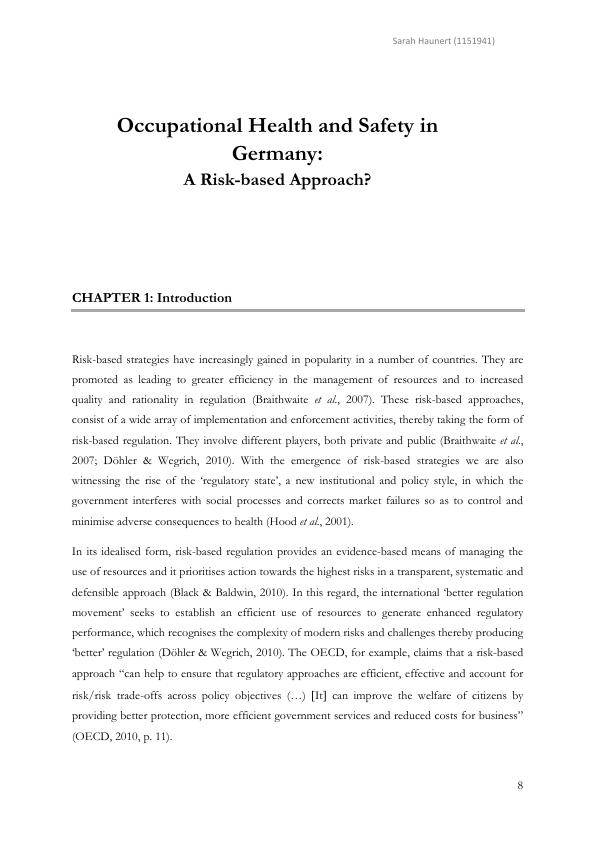 Sarah Haunert (1151941)

Occupational Health and Safety in Germany:

A Risk-based Approach?

CHAPTER 1: Introduction

Risk-based strategies have increasingly gained in popularity in a number of countries. They are promoted as leading to greater efficiency in the management of resources and to increased quality and rationality in regulation (Braithwaite et al., 2007). These risk-based approaches, consist of a wide array of implementation and enforcement activities, thereby taking the form of risk-based regulation. They involve different players, both private and public (Braithwaite et al., 2007; Döhler & Wegrich, 2010). With the emergence of risk-based strategies we are also witnessing the rise of the 'regulatory state', a new institutional and policy style, in which the government interferes with social processes and corrects market failures so as to control and minimise adverse consequences to health (Hood et al., 2001).

In its idealised form, risk-based regulation provides an evidence-based means of managing the use of resources and it prioritises action towards the highest risks in a transparent, systematic and defensible approach (Black & Baldwin, 2010). In this regard, the international 'better regulation movement' seeks to establish an efficient use of resources to generate enhanced regulatory performance, which recognises the complexity of modern risks and challenges thereby producing 'better' regulation (Döhler & Wegrich, 2010). The OECD, for example, claims that a risk-based approach "can help to ensure that regulatory approaches are efficient, effective and account for risk/risk trade-offs across policy objectives (…) [It] can improve the welfare of citizens by providing better protection, more efficient government services and reduced costs for business" (OECD, 2010, p. 11).

8